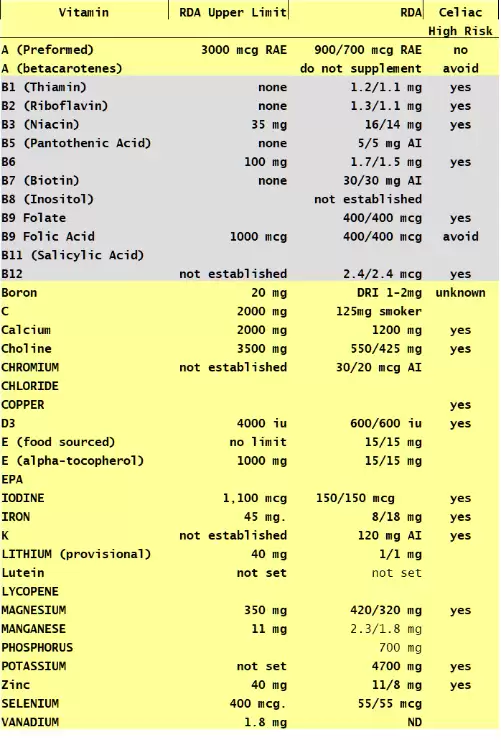 | Vitamin | RDA Upper Limit | RDA | Celiac High Risk |
|---|---|---|---|
| A (Preformed) | 3000 mcg RAE | 900/700 mcg RAE | no |
| A (betacarotenes) | | do not supplement | avoid |
| B1 (Thiamin) | none | 1.2/1.1 mg | yes |
| B2 (Riboflavin) | none | 1.3/1.1 mg | yes |
| B3 (Niacin) | 35 mg | 16/14 mg | yes |
| B5 (Pantothenic Acid) | none | 5/5 mg AI | |
| B6 | 100 mg | 1.7/1.5 mg | yes |
| B7 (Biotin) | none | 30/30 mg AI | |
| B8 (Inositol) | | not established | |
| B9 Folate | | 400/400 mcg | yes |
| B9 Folic Acid | 1000 mcg | 400/400 mcg | avoid |
| B11 (Salicylic Acid) | | | |
| B12 | not established | 2.4/2.4 mcg | yes |
| Boron | 20 mg | DRI 1-2mg | unknown |
| C | 2000 mg | 125mg smoker | |
| Calcium | 2000 mg | 1200 mg | yes |
| Choline | 3500 mg | 550/425 mg | yes |
| CHROMIUM | not established | 30/20 mcg AI | |
| CHLORIDE | | | |
| COPPER | | | yes |
| D3 | 4000 iu | 600/600 iu | yes |
| E (food sourced) | no limit | 15/15 mg | |
| E (alpha-tocopherol) | 1000 mg | 15/15 mg | |
| EPA | | | |
| IODINE | 1,100 mcg | 150/150 mcg | yes |
| IRON | 45 mg. | 8/18 mg | yes |
| K | not established | 120 mg AI | yes |
| LITHIUM (provisional) | 40 mg | 1/1 mg | |
| Lutein | not set | not set | |
| LYCOPENE | | | |
| MAGNESIUM | 350 mg | 420/320 mg | yes |
| MANGANESE | 11 mg | 2.3/1.8 mg | |
| PHOSPHORUS | | 700 mg | |
| POTASSIUM | not set | 4700 mg | yes |
| Zinc | 40 mg | 11/8 mg | yes |
| SELENIUM | 400 mcg. | 55/55 mcg | |
| VANADIUM | 1.8 mg | ND | |